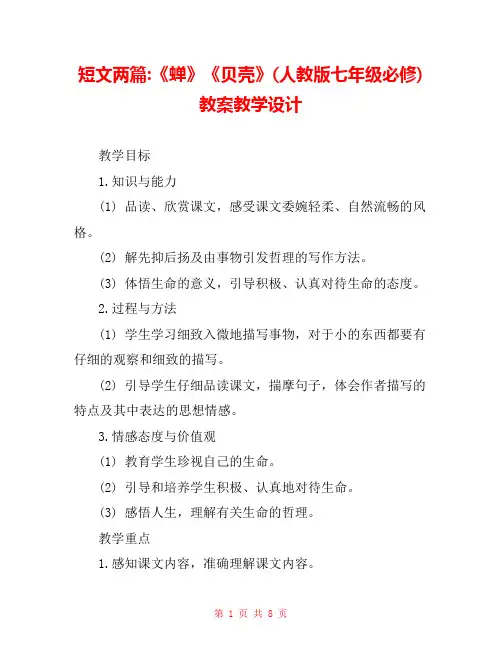 短文两篇:《蝉》《贝壳》(人教版七年级必修)教案教学设计

教学目标

1.知识与能力

(1) 品读、欣赏课文，感受课文委婉轻柔、自然流畅的风格。

(2) 解先抑后扬及由事物引发哲理的写作方法。

(3) 体悟生命的意义，引导积极、认真对待生命的态度。

2.过程与方法

(1) 学生学习细致入微地描写事物，对于小的东西都要有仔细的观察和细致的描写。

(2) 引导学生仔细品读课文，揣摩句子，体会作者描写的特点及其中表达的思想情感。

3.情感态度与价值观

(1) 教育学生珍视自己的生命。

(2) 引导和培养学生积极、认真地对待生命。

(3) 感悟人生，理解有关生命的哲理。

教学重点

1.感知课文内容，准确理解课文内容。

第 1 页 共 8 页